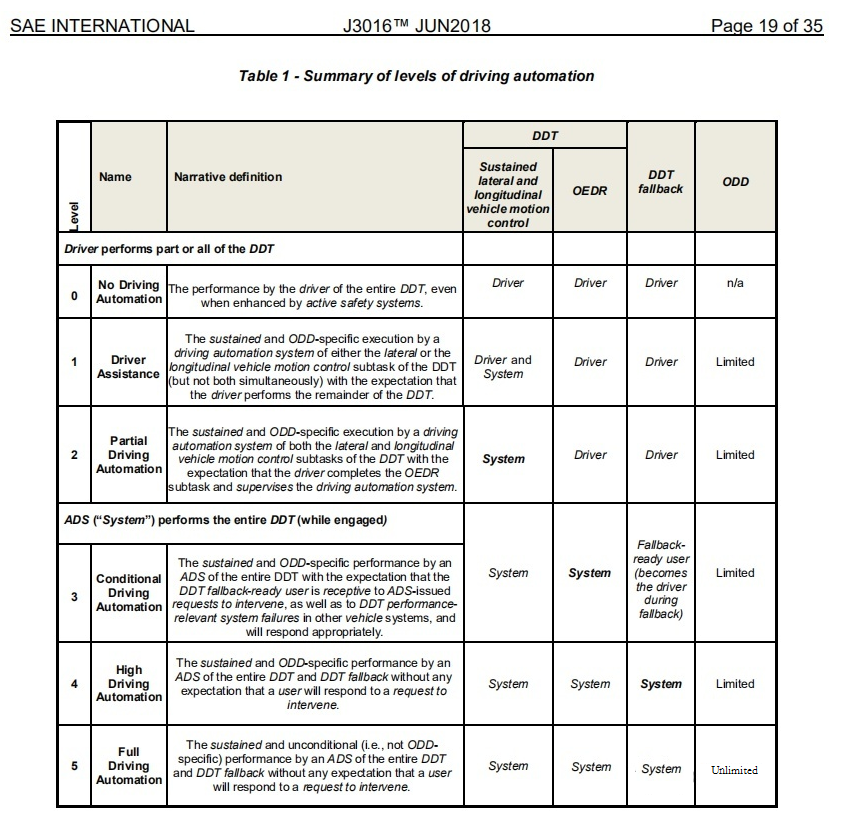 SAE INTERNATIONAL J3016™ JUN2018 Page 19 of 35

Table 1 - Summary of levels of driving automation

| Level | Name | Narrative definition | DDT: Sustained lateral and longitudinal vehicle motion control | DDT: OEDR | DDT fallback | ODD |
|---|---|---|---|---|---|---|
| Driver performs part or all of the DDT | | | | | | |
| 0 | No Driving Automation | The performance by the driver of the entire DDT, even when enhanced by active safety systems. | Driver | Driver | Driver | n/a |
| 1 | Driver Assistance | The sustained and ODD-specific execution by a driving automation system of either the lateral or the longitudinal vehicle motion control subtask of the DDT (but not both simultaneously) with the expectation that the driver performs the remainder of the DDT. | Driver and System | Driver | Driver | Limited |
| 2 | Partial Driving Automation | The sustained and ODD-specific execution by a driving automation system of both the lateral and longitudinal vehicle motion control subtasks of the DDT with the expectation that the driver completes the OEDR subtask and supervises the driving automation system. | System | Driver | Driver | Limited |
| ADS ("System") performs the entire DDT (while engaged) | | | | | | |
| 3 | Conditional Driving Automation | The sustained and ODD-specific performance by an ADS of the entire DDT with the expectation that the DDT fallback-ready user is receptive to ADS-issued requests to intervene, as well as to DDT performance-relevant system failures in other vehicle systems, and will respond appropriately. | System | System | Fallback-ready user (becomes the driver during fallback) | Limited |
| 4 | High Driving Automation | The sustained and ODD-specific performance by an ADS of the entire DDT and DDT fallback without any expectation that a user will respond to a request to intervene. | System | System | System | Limited |
| 5 | Full Driving Automation | The sustained and unconditional (i.e., not ODD-specific) performance by an ADS of the entire DDT and DDT fallback without any expectation that a user will respond to a request to intervene. | System | System | System | Unlimited |